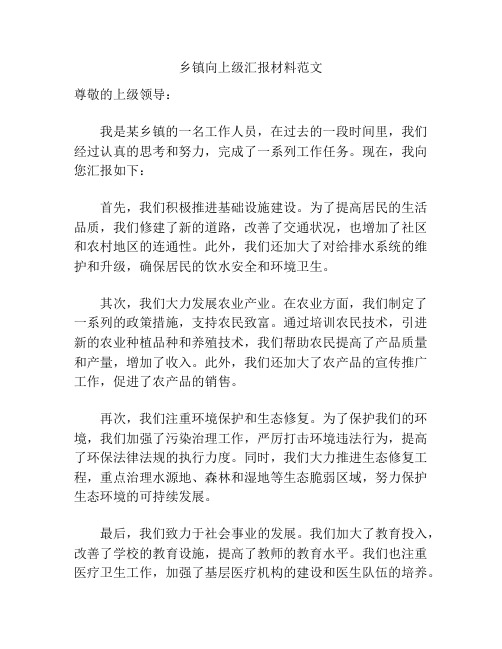 乡镇向上级汇报材料范文

尊敬的上级领导：

我是某乡镇的一名工作人员，在过去的一段时间里，我们经过认真的思考和努力，完成了一系列工作任务。现在，我向您汇报如下：

首先，我们积极推进基础设施建设。为了提高居民的生活品质，我们修建了新的道路，改善了交通状况，也增加了社区和农村地区的连通性。此外，我们还加大了对给排水系统的维护和升级，确保居民的饮水安全和环境卫生。

其次，我们大力发展农业产业。在农业方面，我们制定了一系列的政策措施，支持农民致富。通过培训农民技术，引进新的农业种植品种和养殖技术，我们帮助农民提高了产品质量和产量，增加了收入。此外，我们还加大了农产品的宣传推广工作，促进了农产品的销售。

再次，我们注重环境保护和生态修复。为了保护我们的环境，我们加强了污染治理工作，严厉打击环境违法行为，提高了环保法律法规的执行力度。同时，我们大力推进生态修复工程，重点治理水源地、森林和湿地等生态脆弱区域，努力保护生态环境的可持续发展。

最后，我们致力于社会事业的发展。我们加大了教育投入，改善了学校的教育设施，提高了教师的教育水平。我们也注重医疗卫生工作，加强了基层医疗机构的建设和医生队伍的培养。